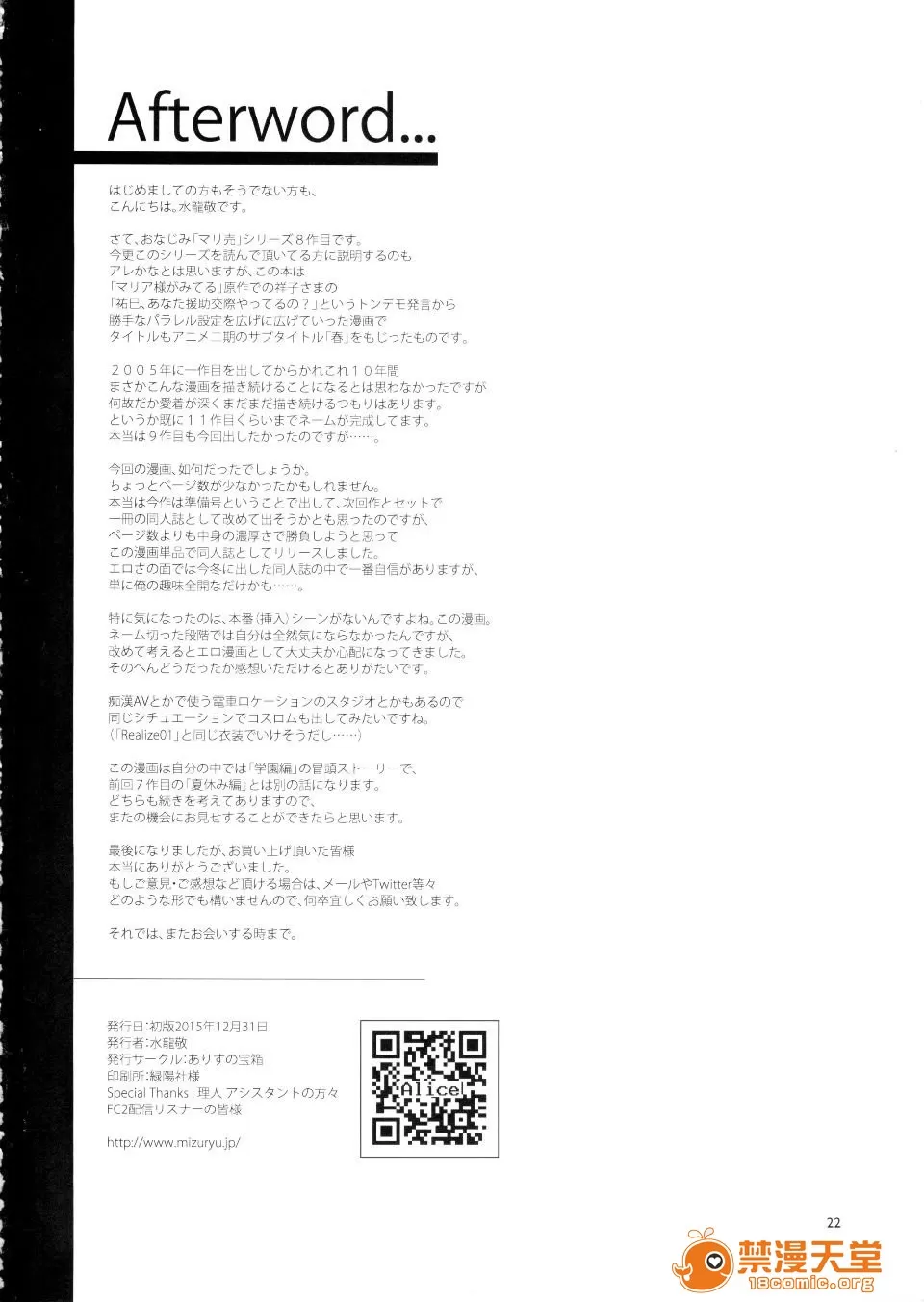 Afterword...

はじめましての方もそうでない方も、
こんにちは。水龍敬です。

さて、おなじみ「マリ売」シリーズ８作目です。
今更このシリーズを読んで頂いてる方に説明するのも
アレかなとは思いますが、この本は
「マリア様がみてる」原作での祥子さまの
「祐巳、あなた援助交際やってるの？」というトンデモ発言から
勝手なパラレル設定を広げに広げていった漫画で
タイトルもアニメ二期のサブタイトル「春」をもじったものです。

２００５年に一作目を出してからかれこれ１０年間
まさかこんな漫画を描き続けることになるとは思わなかったですが
何故だか愛着が深くまだまだ描き続けるつもりはあります。
というか既に１１作目くらいまでネームが完成してます。
本当は９作目も今回出したかったのですが……。

今回の漫画、如何だったでしょうか。
ちょっとページ数が少なかったかもしれません。
本当は今作は準備号ということで出して、次回作とセットで
一冊の同人誌として改めて出そうかとも思ったのですが、
ページ数よりも中身の濃厚さで勝負しようと思って
この漫画単品で同人誌としてリリースしました。
エロさの面では今冬に出した同人誌の中で一番自信がありますが、
単に俺の趣味全開なだけかも……。

特に気になったのは、本番（挿入）シーンがないんですよね。この漫画。
ネーム切った段階では自分は全然気にならなかったんですが、
改めて考えるとエロ漫画として大丈夫か心配になってきました。
そのへんどうだったか感想いただけるとありがたいです。

痴漢AVとかで使う電車ロケーションのスタジオとかもあるので
同じシチュエーションでコスロムも出してみたいですね。
（「Realize01」と同じ衣装でいけそうだし……）

この漫画は自分の中では「学園編」の冒頭ストーリーで、
前回７作目の「夏休み編」とは別の話になります。
どちらも続きを考えてありますので、
またの機会にお見せすることができたらと思います。

最後になりましたが、お買い上げ頂いた皆様
本当にありがとうございました。
もしご意見・ご感想など頂ける場合は、メールやTwitter等々
どのような形でも構いませんので、何卒宜しくお願い致します。

それでは、またお会いする時まで。

発行日：初版2015年12月31日
発行者：水龍敬
発行サークル：ありすの宝箱
印刷所：緑陽社様
Special Thanks：理人 アシスタントの方々
FC2配信リスナーの皆様

http://www.mizuryu.jp/

Alice

22

禁漫天堂
18comic.org